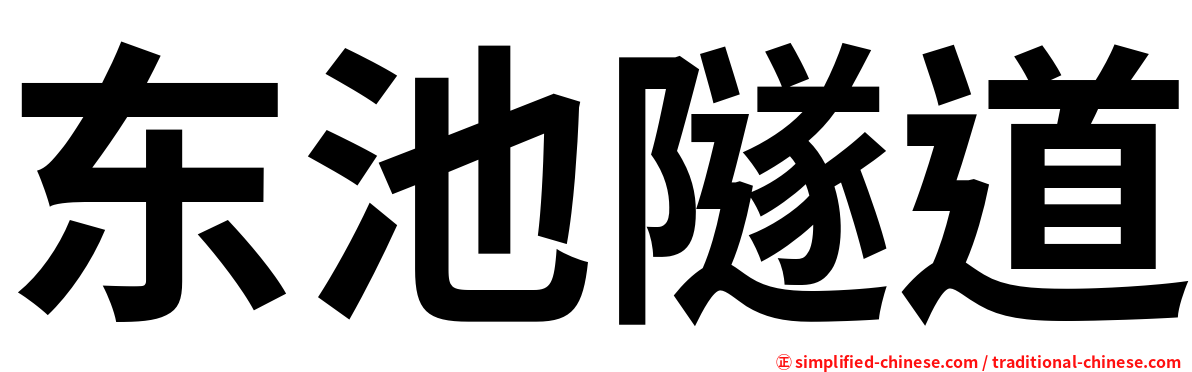 东池隧道

㊣ simplified-chinese.com / traditional-chinese.com